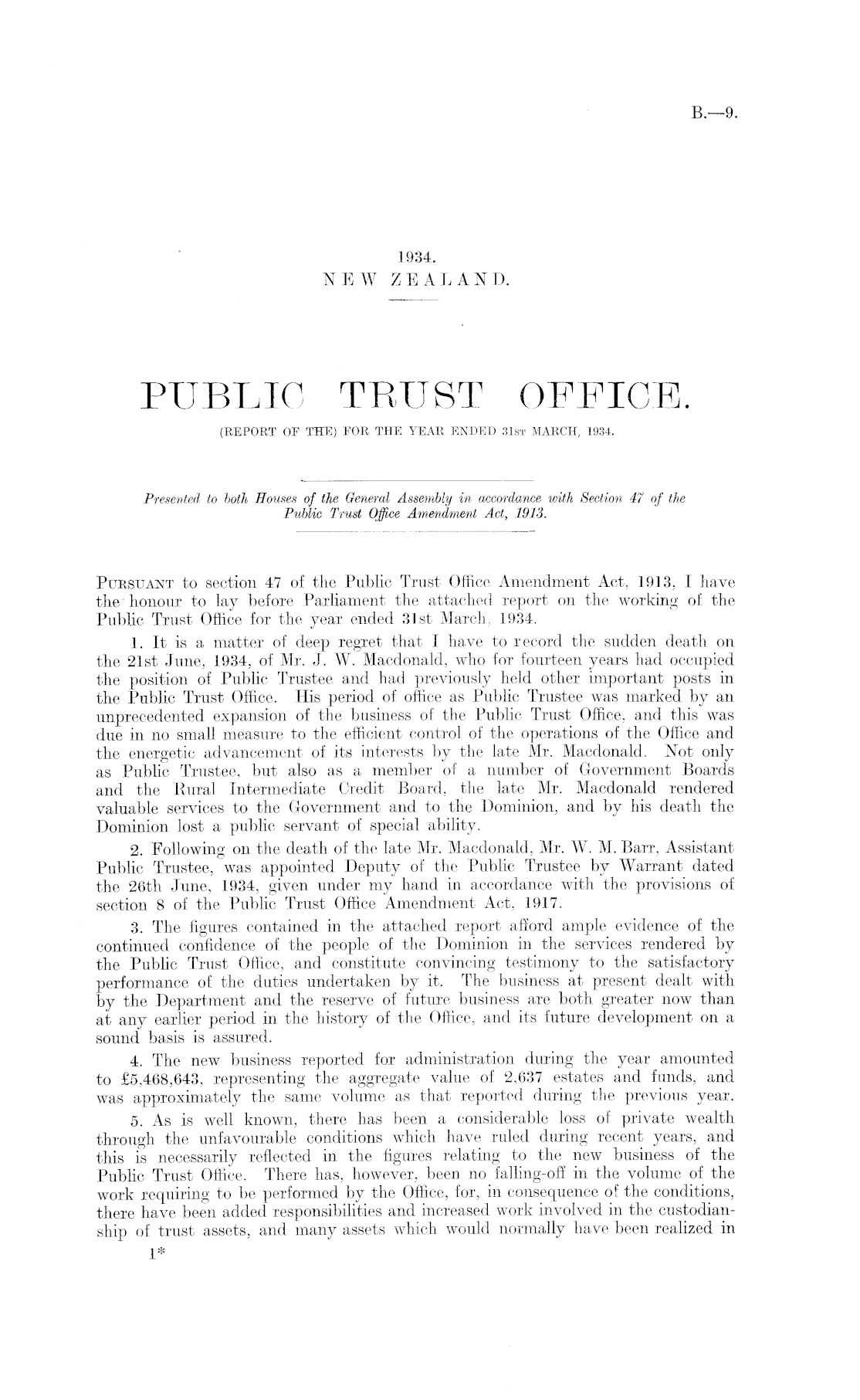 B.—9.

1934.
NEW ZEALAND.

PUBLIC TRUST OFFICE.
(REPORT OF THE) FOR THE YEAR ENDED 31st MARCH, 1934.

Presented to both Houses of the General Assembly in accordance with Section 47 of the Public Trust Office Amendment Act, 1913.

Pursuant to section 47 of the Public Trust Office Amendment Act, 1913, I have the honour to lay before Parliament the attached report on the working of the Public Trust Office for the year ended 31st March, 1934.

1. It is a matter of deep regret that I have to record the sudden death on the 21st June, 1934, of Mr. J. W. Macdonald, who for fourteen years had occupied the position of Public Trustee and had previously held other important posts in the Public Trust Office. His period of office as Public Trustee was marked by an unprecedented expansion of the business of the Public Trust Office, and this was due in no small measure to the efficient control of the operations of the Office and the energetic advancement of its interests by the late Mr. Macdonald. Not only as Public Trustee, but also as a member of a number of Government Boards and the Rural Intermediate Credit Board, the late Mr. Macdonald rendered valuable services to the Government and to the Dominion, and by his death the Dominion lost a public servant of special ability.

2. Following on the death of the late Mr. Macdonald, Mr. W. M. Barr, Assistant Public Trustee, was appointed Deputy of the Public Trustee by Warrant dated the 26th June, 1934, given under my hand in accordance with the provisions of section 8 of the Public Trust Office Amendment Act, 1917.

3. The figures contained in the attached report afford ample evidence of the continued confidence of the people of the Dominion in the services rendered by the Public Trust Office, and constitute convincing testimony to the satisfactory performance of the duties undertaken by it. The business at present dealt with by the Department and the reserve of future business are both greater now than at any earlier period in the history of the Office, and its future development on a sound basis is assured.

4. The new business reported for administration during the year amounted to £5,468,643, representing the aggregate value of 2,637 estates and funds, and was approximately the same volume as that reported during the previous year.

5. As is well known, there has been a considerable loss of private wealth through the unfavourable conditions which have ruled during recent years, and this is necessarily reflected in the figures relating to the new business of the Public Trust Office. There has, however, been no falling-off in the volume of the work requiring to be performed by the Office, for, in consequence of the conditions, there have been added responsibilities and increased work involved in the custodianship of trust assets, and many assets which would normally have been realized in

1*